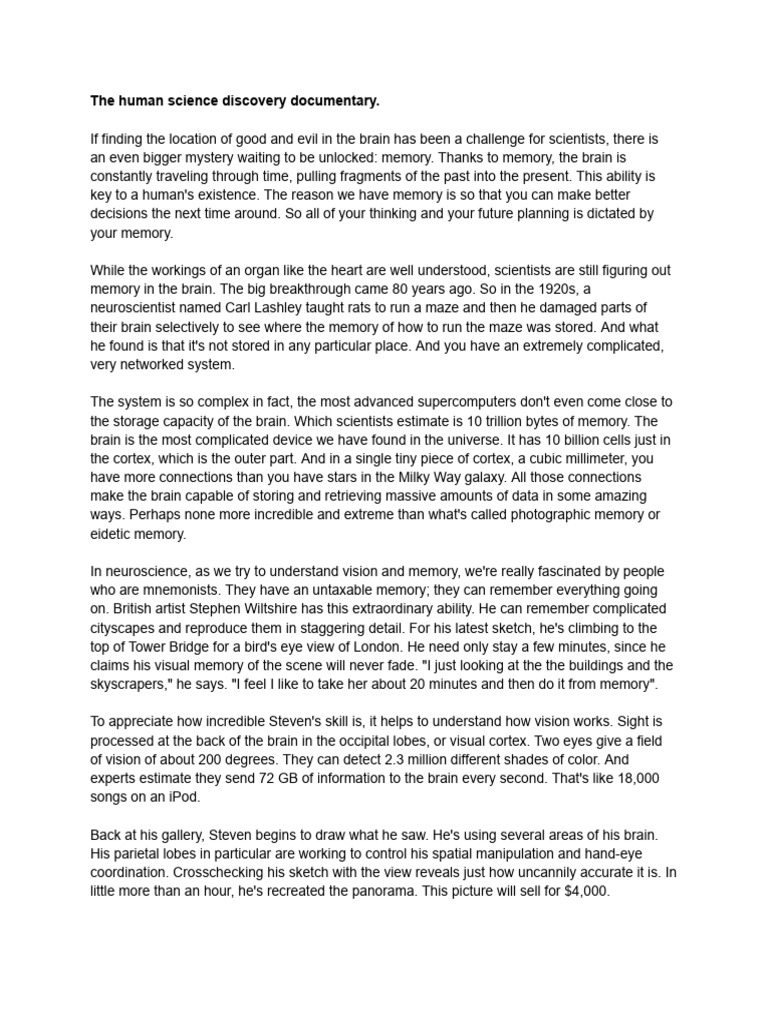 The human science discovery documentary.

If finding the location of good and evil in the brain has been a challenge for scientists, there is an even bigger mystery waiting to be unlocked: memory. Thanks to memory, the brain is constantly traveling through time, pulling fragments of the past into the present. This ability is key to a human's existence. The reason we have memory is so that you can make better decisions the next time around. So all of your thinking and your future planning is dictated by your memory.

While the workings of an organ like the heart are well understood, scientists are still figuring out memory in the brain. The big breakthrough came 80 years ago. So in the 1920s, a neuroscientist named Carl Lashley taught rats to run a maze and then he damaged parts of their brain selectively to see where the memory of how to run the maze was stored. And what he found is that it's not stored in any particular place. And you have an extremely complicated, very networked system.

The system is so complex in fact, the most advanced supercomputers don't even come close to the storage capacity of the brain. Which scientists estimate is 10 trillion bytes of memory. The brain is the most complicated device we have found in the universe. It has 10 billion cells just in the cortex, which is the outer part. And in a single tiny piece of cortex, a cubic millimeter, you have more connections than you have stars in the Milky Way galaxy. All those connections make the brain capable of storing and retrieving massive amounts of data in some amazing ways. Perhaps none more incredible and extreme than what's called photographic memory or eidetic memory.

In neuroscience, as we try to understand vision and memory, we're really fascinated by people who are mnemonists. They have an untaxable memory; they can remember everything going on. British artist Stephen Wiltshire has this extraordinary ability. He can remember complicated cityscapes and reproduce them in staggering detail. For his latest sketch, he's climbing to the top of Tower Bridge for a bird's eye view of London. He need only stay a few minutes, since he claims his visual memory of the scene will never fade. "I just looking at the the buildings and the skyscrapers," he says. "I feel I like to take her about 20 minutes and then do it from memory".

To appreciate how incredible Steven's skill is, it helps to understand how vision works. Sight is processed at the back of the brain in the occipital lobes, or visual cortex. Two eyes give a field of vision of about 200 degrees. They can detect 2.3 million different shades of color. And experts estimate they send 72 GB of information to the brain every second. That's like 18,000 songs on an iPod.

Back at his gallery, Steven begins to draw what he saw. He's using several areas of his brain. His parietal lobes in particular are working to control his spatial manipulation and hand-eye coordination. Crosschecking his sketch with the view reveals just how uncannily accurate it is. In little more than an hour, he's recreated the panorama. This picture will sell for $4,000.